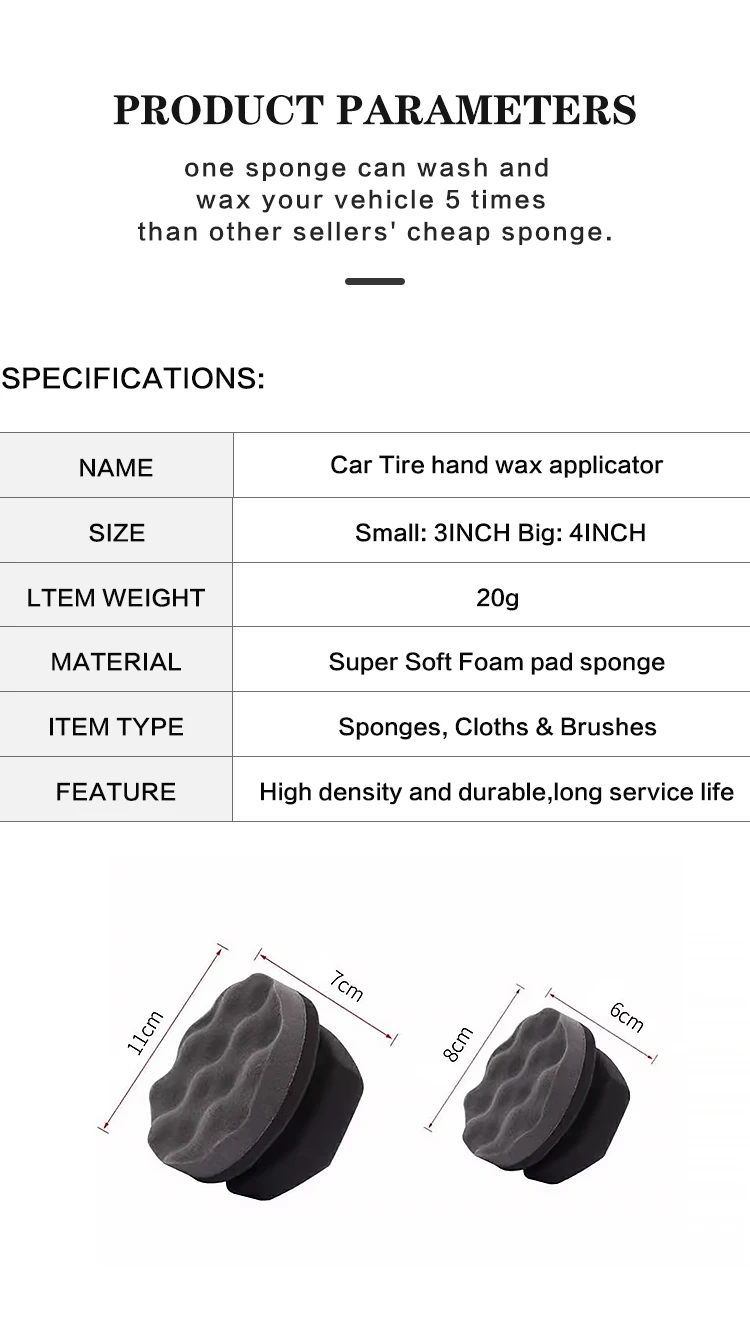 PRODUCT PARAMETERS

one sponge can wash and wax your vehicle 5 times than other sellers' cheap sponge.

SPECIFICATIONS:

| NAME | Car Tire hand wax applicator |
|---|---|
| SIZE | Small: 3INCH Big: 4INCH |
| LTEM WEIGHT | 20g |
| MATERIAL | Super Soft Foam pad sponge |
| ITEM TYPE | Sponges, Cloths & Brushes |
| FEATURE | High density and durable,long service life |

11cm
7cm
8cm
6cm